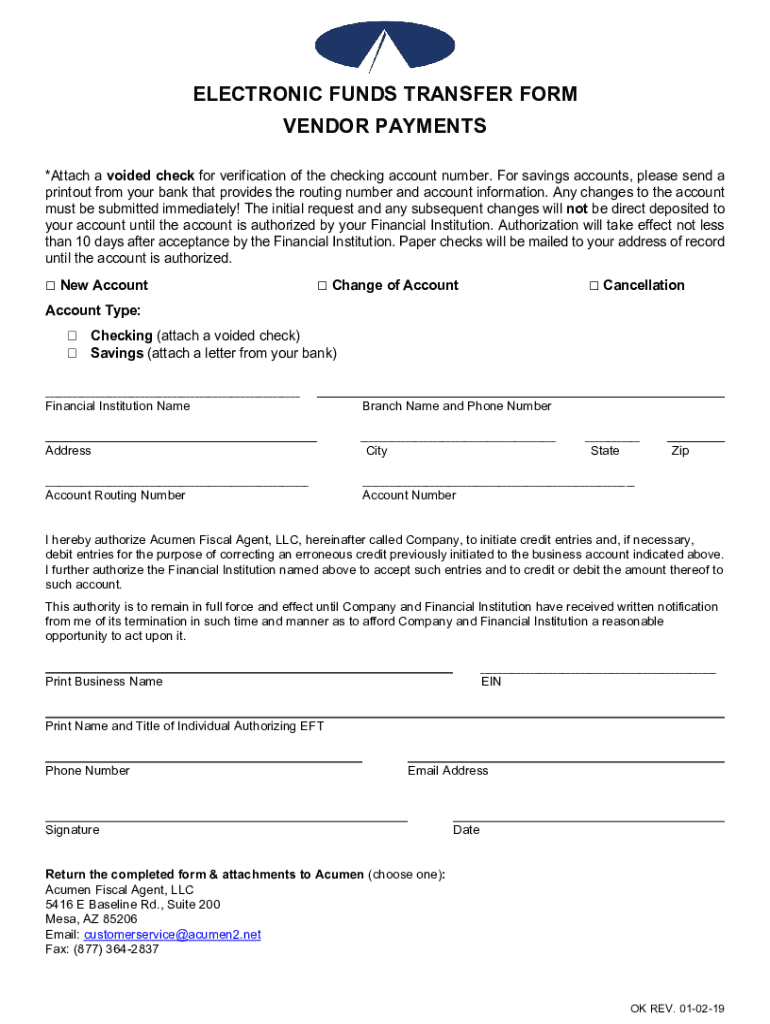 ELECTRONIC FUNDS TRANSFER FORM

VENDOR PAYMENTS

*Attach a voided check for verification of the checking account number. For savings accounts, please send a printout from your bank that provides the routing number and account information. Any changes to the account must be submitted immediately! The initial request and any subsequent changes will not be direct deposited to your account until the account is authorized by your Financial Institution. Authorization will take effect not less than 10 days after acceptance by the Financial Institution. Paper checks will be mailed to your address of record until the account is authorized.

□ New Account □ Change of Account □ Cancellation

Account Type:

□ Checking (attach a voided check)
□ Savings (attach a letter from your bank)

Financial Institution Name

Branch Name and Phone Number

Address

City

State

Zip

Account Routing Number

Account Number

I hereby authorize Acumen Fiscal Agent, LLC, hereinafter called Company, to initiate credit entries and, if necessary, debit entries for the purpose of correcting an erroneous credit previously initiated to the business account indicated above. I further authorize the Financial Institution named above to accept such entries and to credit or debit the amount thereof to such account.

This authority is to remain in full force and effect until Company and Financial Institution have received written notification from me of its termination in such time and manner as to afford Company and Financial Institution a reasonable opportunity to act upon it.

Print Business Name

EIN

Print Name and Title of Individual Authorizing EFT

Phone Number

Email Address

Signature

Date

Return the completed form & attachments to Acumen (choose one):
Acumen Fiscal Agent, LLC
5416 E Baseline Rd., Suite 200
Mesa, AZ 85206
Email: customerservice@acumen2.net
Fax: (877) 364-2837

OK REV. 01-02-19